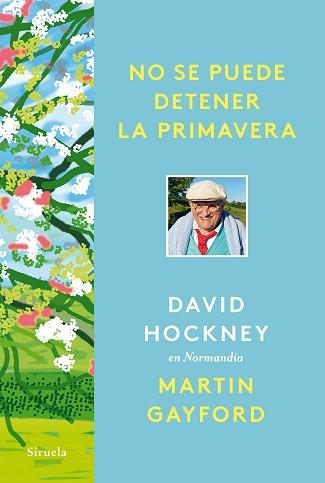 NO SE PUEDE DETENER LA PRIMAVERA

DAVID HOCKNEY
en Normandía
MARTIN GAYFORD

Siruela